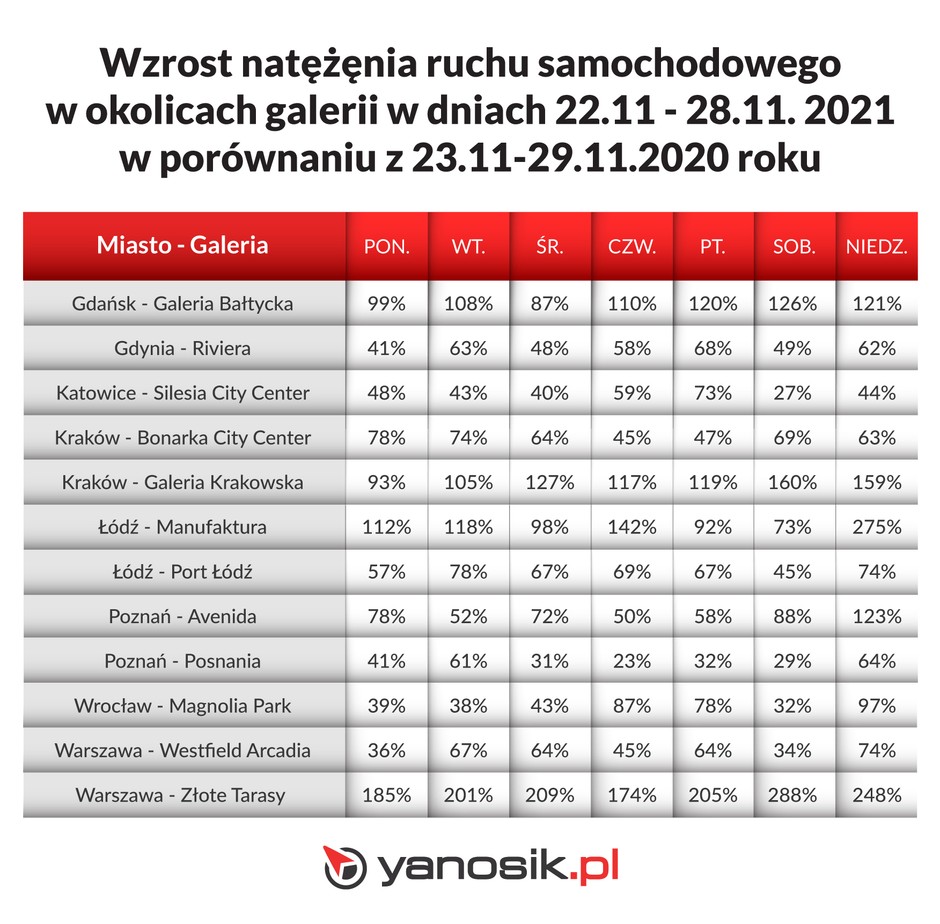 Wzrost natężenia ruchu samochodowego w okolicach galerii w dniach 22.11 - 28.11. 2021 w porównaniu z 23.11-29.11.2020 roku

| Miasto - Galeria | PON. | WT. | ŚR. | CZW. | PT. | SOB. | NIEDZ. |
|---|---|---|---|---|---|---|---|
| Gdańsk - Galeria Bałtycka | 99% | 108% | 87% | 110% | 120% | 126% | 121% |
| Gdynia - Riviera | 41% | 63% | 48% | 58% | 68% | 49% | 62% |
| Katowice - Silesia City Center | 48% | 43% | 40% | 59% | 73% | 27% | 44% |
| Kraków - Bonarka City Center | 78% | 74% | 64% | 45% | 47% | 69% | 63% |
| Kraków - Galeria Krakowska | 93% | 105% | 127% | 117% | 119% | 160% | 159% |
| Łódź - Manufaktura | 112% | 118% | 98% | 142% | 92% | 73% | 275% |
| Łódź - Port Łódź | 57% | 78% | 67% | 69% | 67% | 45% | 74% |
| Poznań - Avenida | 78% | 52% | 72% | 50% | 58% | 88% | 123% |
| Poznań - Posnania | 41% | 61% | 31% | 23% | 32% | 29% | 64% |
| Wrocław - Magnolia Park | 39% | 38% | 43% | 87% | 78% | 32% | 97% |
| Warszawa - Westfield Arcadia | 36% | 67% | 64% | 45% | 64% | 34% | 74% |
| Warszawa - Złote Tarasy | 185% | 201% | 209% | 174% | 205% | 288% | 248% |

yanosik.pl